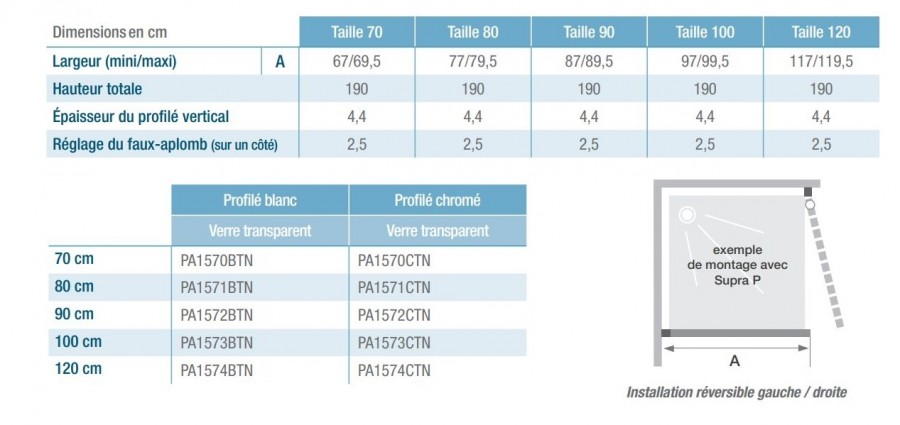 | Dimensions en cm | | Taille 70 | Taille 80 | Taille 90 | Taille 100 | Taille 120 |
|---|---|---|---|---|---|---|
| Largeur (mini/maxi) | A | 67/69,5 | 77/79,5 | 87/89,5 | 97/99,5 | 117/119,5 |
| Hauteur totale | | 190 | 190 | 190 | 190 | 190 |
| Épaisseur du profilé vertical | | 4,4 | 4,4 | 4,4 | 4,4 | 4,4 |
| Réglage du faux-aplomb (sur un côté) | | 2,5 | 2,5 | 2,5 | 2,5 | 2,5 |

| | Profilé blanc | Profilé chromé |
|---|---|---|
| | Verre transparent | Verre transparent |
| 70 cm | PA1570BTN | PA1570CTN |
| 80 cm | PA1571BTN | PA1571CTN |
| 90 cm | PA1572BTN | PA1572CTN |
| 100 cm | PA1573BTN | PA1573CTN |
| 120 cm | PA1574BTN | PA1574CTN |

exemple de montage avec Supra P

A

Installation réversible gauche / droite